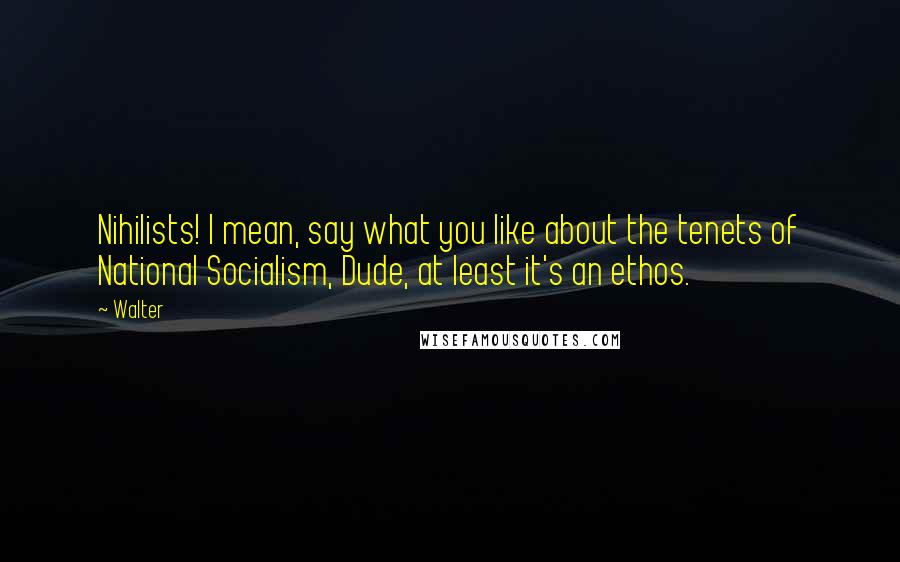 Nihilists! I mean, say what you like about the tenets of National Socialism, Dude, at least it's an ethos.

~ Walter

WISEFAMOUSQUOTES.COM